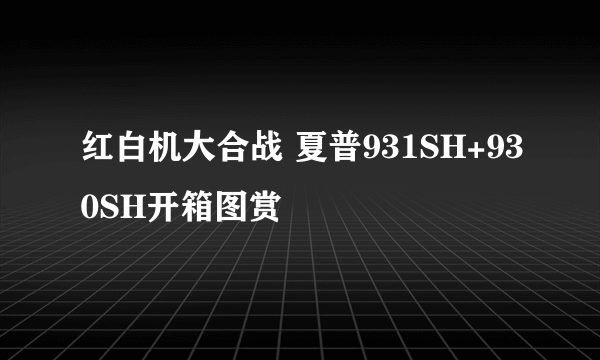 红白机大合战 夏普931SH+930SH开箱图赏